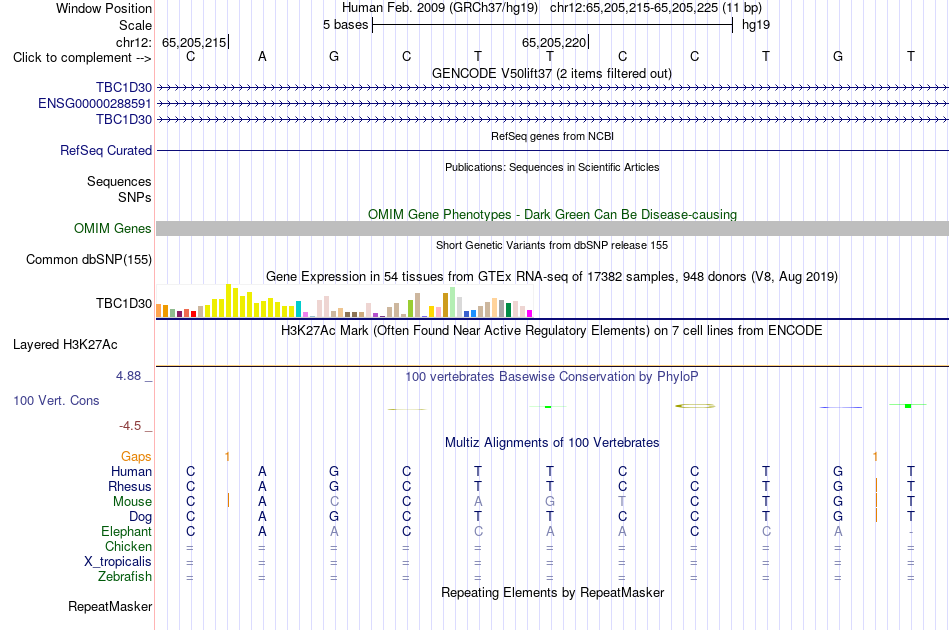 Window Position Human Feb. 2009 (GRCh37/hg19) chr12:65,205,215-65,205,225 (11 bp)
Scale 5 bases hg19
chr12: 65,205,215 65,205,220
Click to complement --> C A G C T T C C T G T
GENCODE V50lift37 (2 items filtered out)
TBC1D30
ENSG00000288591
TBC1D30
RefSeq genes from NCBI
RefSeq Curated
Publications: Sequences in Scientific Articles
Sequences
SNPs
OMIM Gene Phenotypes - Dark Green Can Be Disease-causing
OMIM Genes
Short Genetic Variants from dbSNP release 155
Common dbSNP(155)
Gene Expression in 54 tissues from GTEx RNA-seq of 17382 samples, 948 donors (V8, Aug 2019)
TBC1D30
H3K27Ac Mark (Often Found Near Active Regulatory Elements) on 7 cell lines from ENCODE
Layered H3K27Ac
4.88 _ 100 vertebrates Basewise Conservation by PhyloP
100 Vert. Cons
-4.5 _
Multiz Alignments of 100 Vertebrates
Gaps 1 1
Human C A G C T T C C T G T
Rhesus C A G C T T C C T G T
Mouse C A C C A G T C T G T
Dog C A G C T T C C T G T
Elephant C A A C C A A C C A -
Chicken = = = = = = = = = = =
X_tropicalis = = = = = = = = = = =
Zebrafish = = = = = = = = = = =
Repeating Elements by RepeatMasker
RepeatMasker